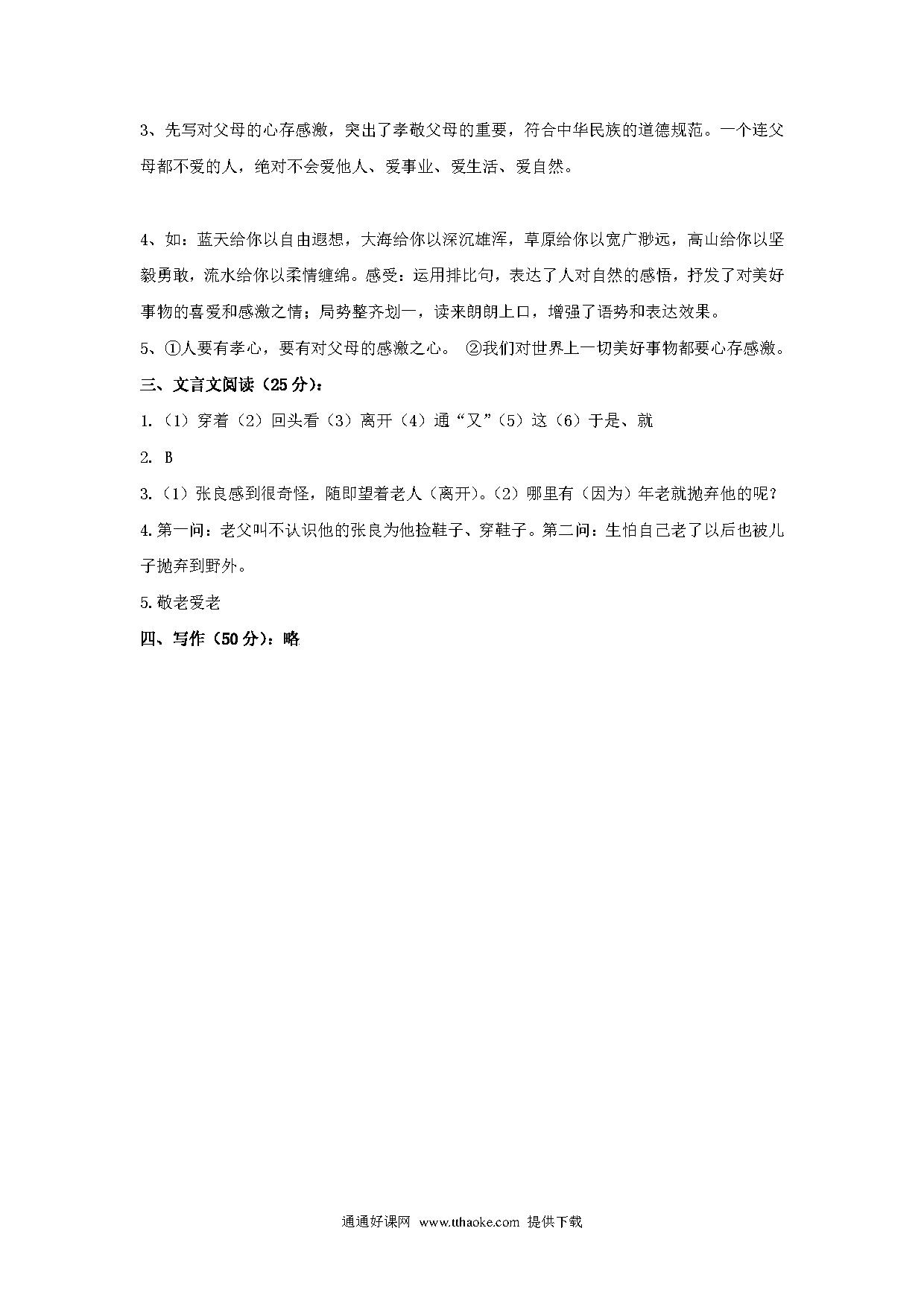 3、先写对父母的心存感激，突出了孝敬父母的重要，符合中华民族的道德规范。一个连父母都不爱的人，绝对不会爱他人、爱事业、爱生活、爱自然。

4、如：蓝天给你以自由遐想，大海给你以深沉雄浑，草原给你以宽广渺远，高山给你以坚毅勇敢，流水给你以柔情缠绵。感受：运用排比句，表达了人对自然的感悟，抒发了对美好事物的喜爱和感激之情；局势整齐划一，读来朗朗上口，增强了语势和表达效果。

5、①人要有孝心，要有对父母的感激之心。 ②我们对世界上一切美好事物都要心存感激。

三、文言文阅读（25分）：

1.（1）穿着（2）回头看（3）离开（4）通“又”（5）这（6）于是、就

2. B

3.（1）张良感到很奇怪，随即望着老人（离开）。（2）哪里有（因为）年老就抛弃他的呢？

4.第一问：老父叫不认识他的张良为他捡鞋子、穿鞋子。第二问：生怕自己老了以后也被儿子抛弃到野外。

5.敬老爱老

四、写作（50分）：略

通通好课网 www.tthaoke.com 提供下载